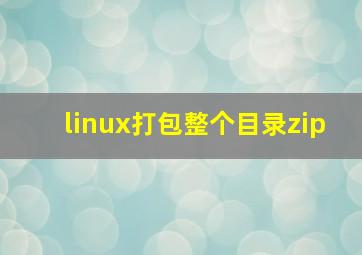 linux打包整个目录zip